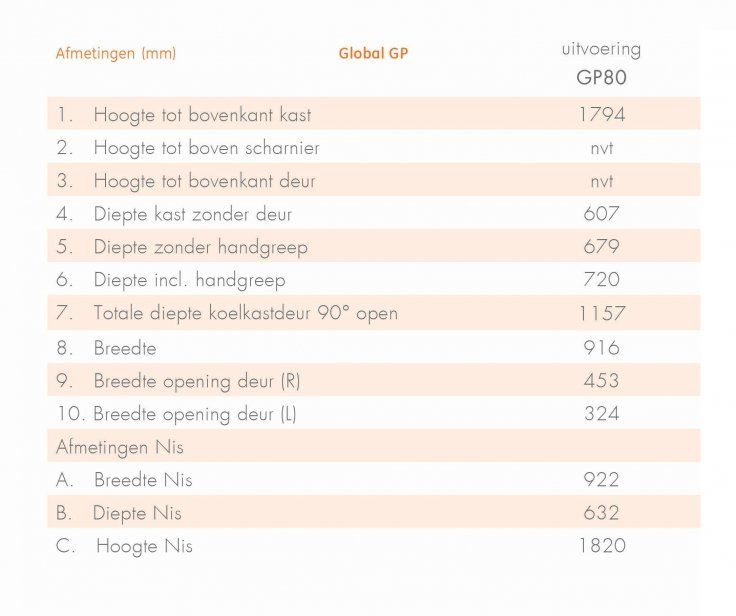 | Afmetingen (mm) | Global GP | uitvoering GP80 |
|---|---|---|
| 1. Hoogte tot bovenkant kast | | 1794 |
| 2. Hoogte tot boven scharnier | | nvt |
| 3. Hoogte tot bovenkant deur | | nvt |
| 4. Diepte kast zonder deur | | 607 |
| 5. Diepte zonder handgreep | | 679 |
| 6. Diepte incl. handgreep | | 720 |
| 7. Totale diepte koelkastdeur 90° open | | 1157 |
| 8. Breedte | | 916 |
| 9. Breedte opening deur (R) | | 453 |
| 10. Breedte opening deur (L) | | 324 |
| Afmetingen Nis | | |
| A. Breedte Nis | | 922 |
| B. Diepte Nis | | 632 |
| C. Hoogte Nis | | 1820 |